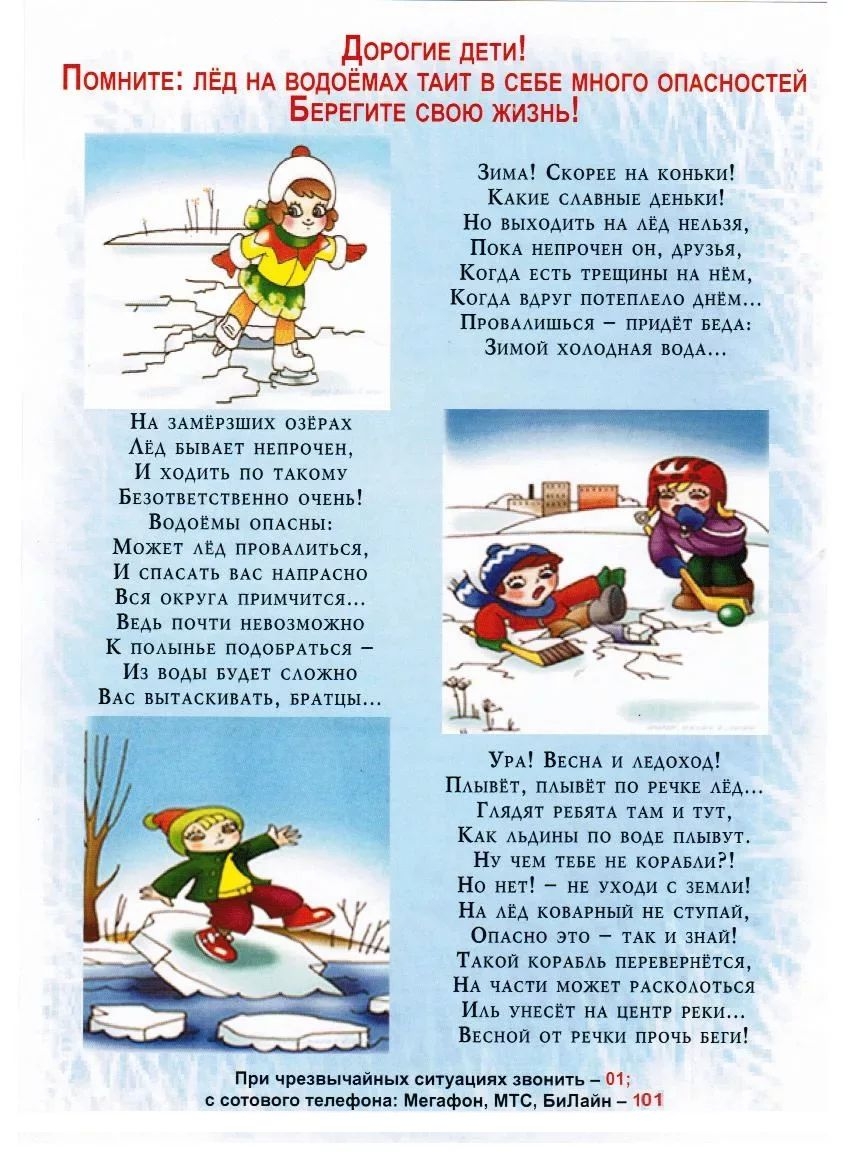 Дорогие дети!
Помните: лёд на водоёмах таит в себе много опасностей
Берегите свою жизнь!

Зима! Скорее на коньки!
Какие славные деньки!
Но выходить на лёд нельзя,
Пока непрочен он, друзья,
Когда есть трещины на нём,
Когда вдруг потеплело днём...
Провалишься – придёт беда:
Зимой холодная вода...

На замёрзших озёрах
Лёд бывает непрочен,
И ходить по такому
Безответственно очень!
Водоёмы опасны:
Может лёд провалиться,
И спасать вас напрасно
Вся округа примчится...
Ведь почти невозможно
К полынье подобраться –
Из воды будет сложно
Вас вытаскивать, братцы...

Ура! Весна и ледоход!
Плывёт, плывёт по речке лёд...
Глядят ребята там и тут,
Как льдины по воде плывут.
Ну чем тебе не корабли?!
Но нет! – не уходи с земли!
На лёд коварный не ступай,
Опасно это – так и знай!
Такой корабль перевернётся,
На части может расколоться
Иль унесёт на центр реки...
Весной от речки прочь беги!

При чрезвычайных ситуациях звонить – 01;
с сотового телефона: Мегафон, МТС, БиЛайн – 101